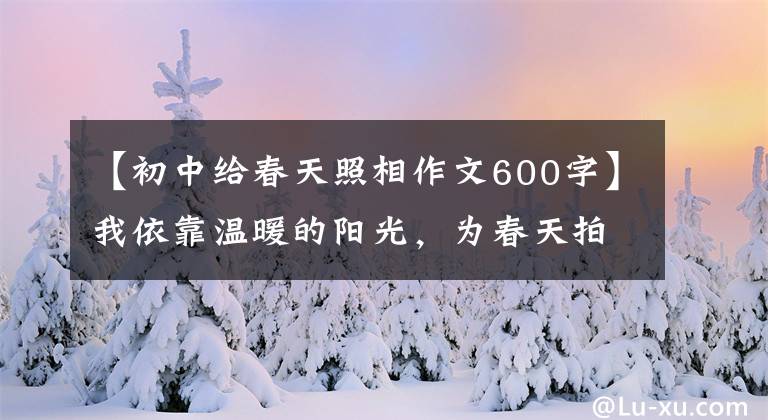 【初中给春天照相作文600字】我依靠温暖的阳光，为春天拍

@Lu-xu.com